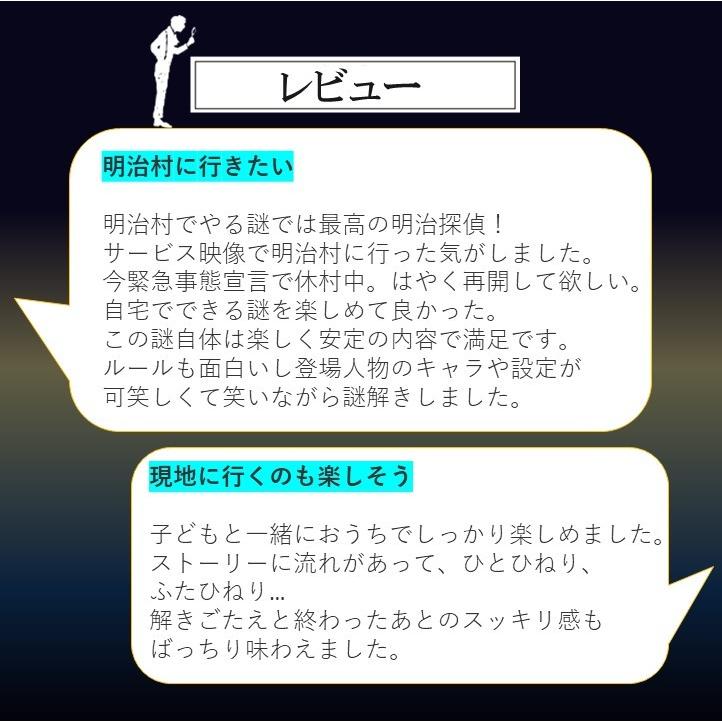 レビュー

明治村に行きたい

明治村でやる謎では最高の明治探偵！
サービス映像で明治村に行った気がしました。
今緊急事態宣言で休村中。はやく再開して欲しい。
自宅でできる謎を楽しめて良かった。
この謎自体は楽しく安定の内容で満足です。
ルールも面白いし登場人物のキャラや設定が
可笑しくて笑いながら謎解きしました。

現地に行くのも楽しそう

子どもと一緒におうちでしっかり楽しめました。
ストーリーに流れがあって、ひとひねり、
ふたひねり…
解きごたえと終わったあとのスッキリ感も
ばっちり味わえました。